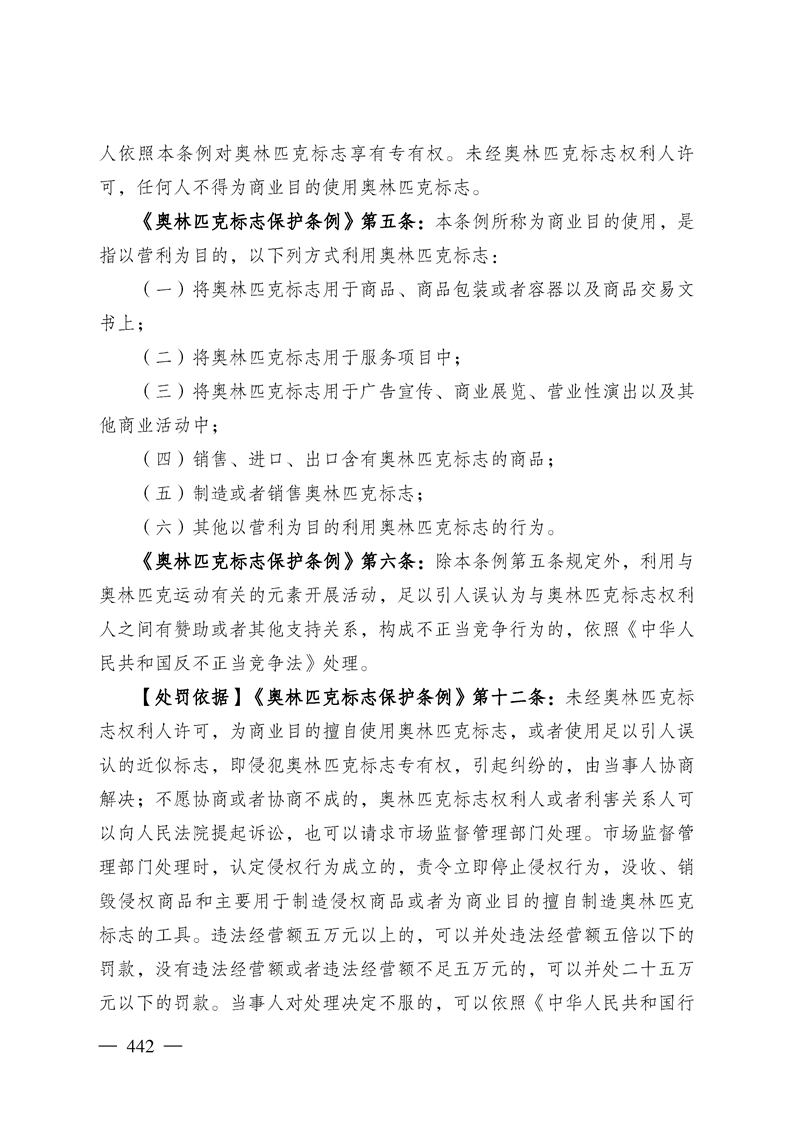 人依照本条例对奥林匹克标志享有专有权。未经奥林匹克标志权利人许可，任何人不得为商业目的使用奥林匹克标志。

《奥林匹克标志保护条例》第五条：本条例所称为商业目的使用，是指以营利为目的，以下列方式利用奥林匹克标志：

（一）将奥林匹克标志用于商品、商品包装或者容器以及商品交易文书上；

（二）将奥林匹克标志用于服务项目中；

（三）将奥林匹克标志用于广告宣传、商业展览、营业性演出以及其他商业活动中；

（四）销售、进口、出口含有奥林匹克标志的商品；

（五）制造或者销售奥林匹克标志；

（六）其他以营利为目的利用奥林匹克标志的行为。

《奥林匹克标志保护条例》第六条：除本条例第五条规定外，利用与奥林匹克运动有关的元素开展活动，足以引人误认为与奥林匹克标志权利人之间有赞助或者其他支持关系，构成不正当竞争行为的，依照《中华人民共和国反不正当竞争法》处理。

【处罚依据】《奥林匹克标志保护条例》第十二条：未经奥林匹克标志权利人许可，为商业目的擅自使用奥林匹克标志，或者使用足以引人误认的近似标志，即侵犯奥林匹克标志专有权，引起纠纷的，由当事人协商解决；不愿协商或者协商不成的，奥林匹克标志权利人或者利害关系人可以向人民法院提起诉讼，也可以请求市场监督管理部门处理。市场监督管理部门处理时，认定侵权行为成立的，责令立即停止侵权行为，没收、销毁侵权商品和主要用于制造侵权商品或者为商业目的擅自制造奥林匹克标志的工具。违法经营额五万元以上的，可以并处违法经营额五倍以下的罚款，没有违法经营额或者违法经营额不足五万元的，可以并处二十五万元以下的罚款。当事人对处理决定不服的，可以依照《中华人民共和国行

— 442 —